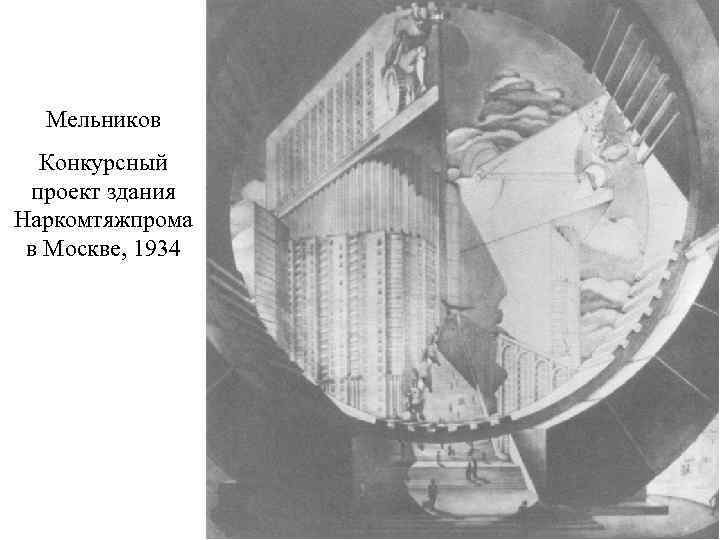 Мельников

Конкурсный проект здания Наркомтяжпрома в Москве, 1934